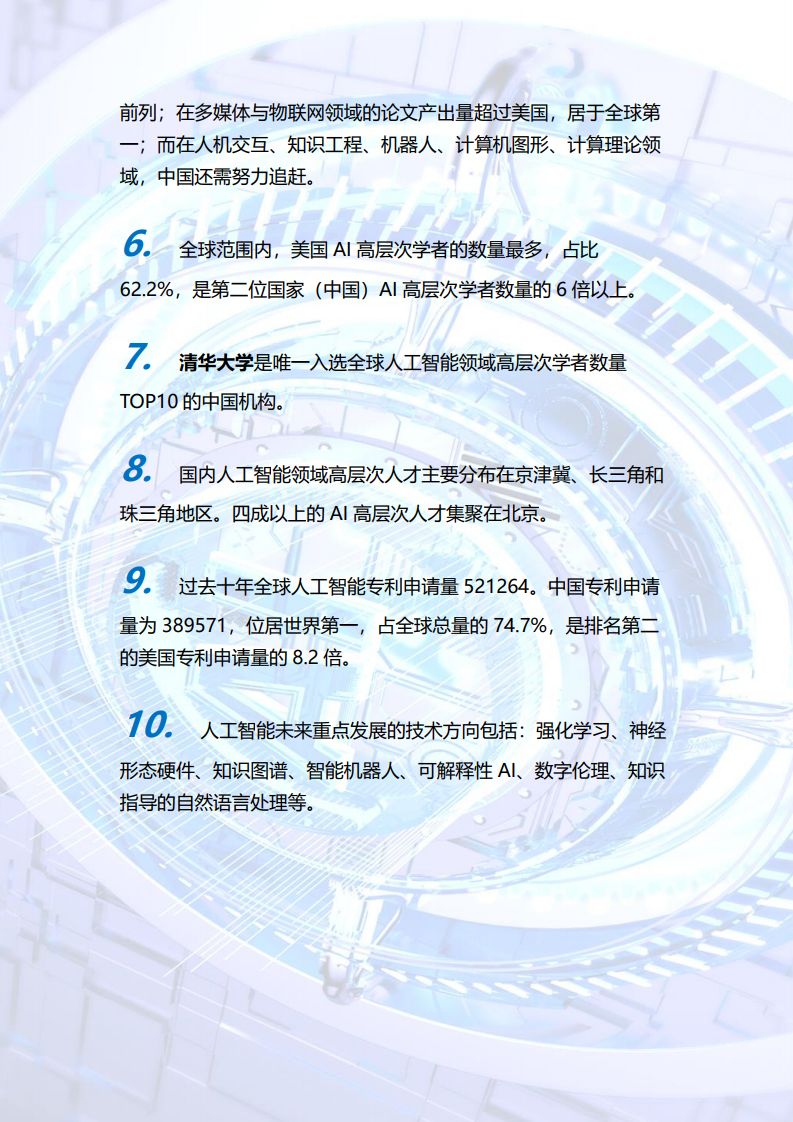 前列；在多媒体与物联网领域的论文产出量超过美国，居于全球第一；而在人机交互、知识工程、机器人、计算机图形、计算理论领域，中国还需努力追赶。

6. 全球范围内，美国AI高层次学者的数量最多，占比62.2%，是第二位国家（中国）AI高层次学者数量的6倍以上。

7. 清华大学是唯一入选全球人工智能领域高层次学者数量TOP10的中国机构。

8. 国内人工智能领域高层次人才主要分布在京津冀、长三角和珠三角地区。四成以上的AI高层次人才集聚在北京。

9. 过去十年全球人工智能专利申请量521264。中国专利申请量为389571，位居世界第一，占全球总量的74.7%，是排名第二的美国专利申请量的8.2倍。

10. 人工智能未来重点发展的技术方向包括：强化学习、神经形态硬件、知识图谱、智能机器人、可解释性AI、数字伦理、知识指导的自然语言处理等。